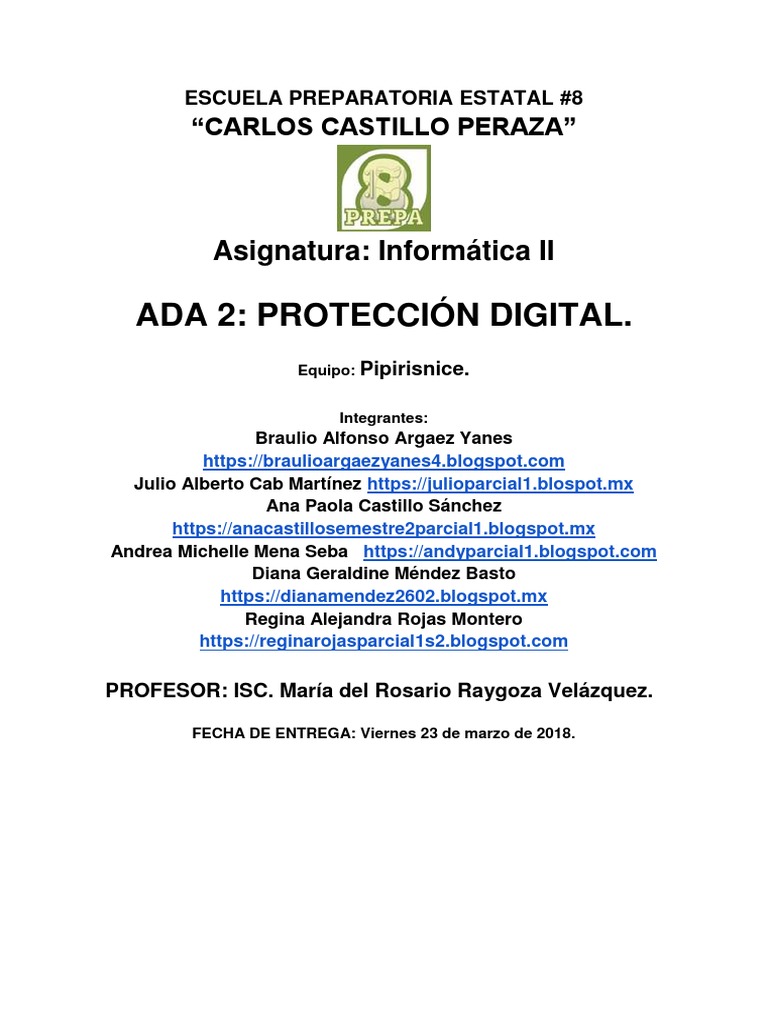 ESCUELA PREPARATORIA ESTATAL #8
“CARLOS CASTILLO PERAZA”

8
PREPA

Asignatura: Informática II

ADA 2: PROTECCIÓN DIGITAL.

Equipo: Pipirisnice.

Integrantes:
Braulio Alfonso Argaez Yanes
https://braulioargaezyanes4.blogspot.com
Julio Alberto Cab Martínez https://julioparcial1.blospot.mx
Ana Paola Castillo Sánchez
https://anacastillosemestre2parcial1.blogspot.mx
Andrea Michelle Mena Seba https://andyparcial1.blogspot.com
Diana Geraldine Méndez Basto
https://dianamendez2602.blogspot.mx
Regina Alejandra Rojas Montero
https://reginarojasparcial1s2.blogspot.com

PROFESOR: ISC. María del Rosario Raygoza Velázquez.

FECHA DE ENTREGA: Viernes 23 de marzo de 2018.